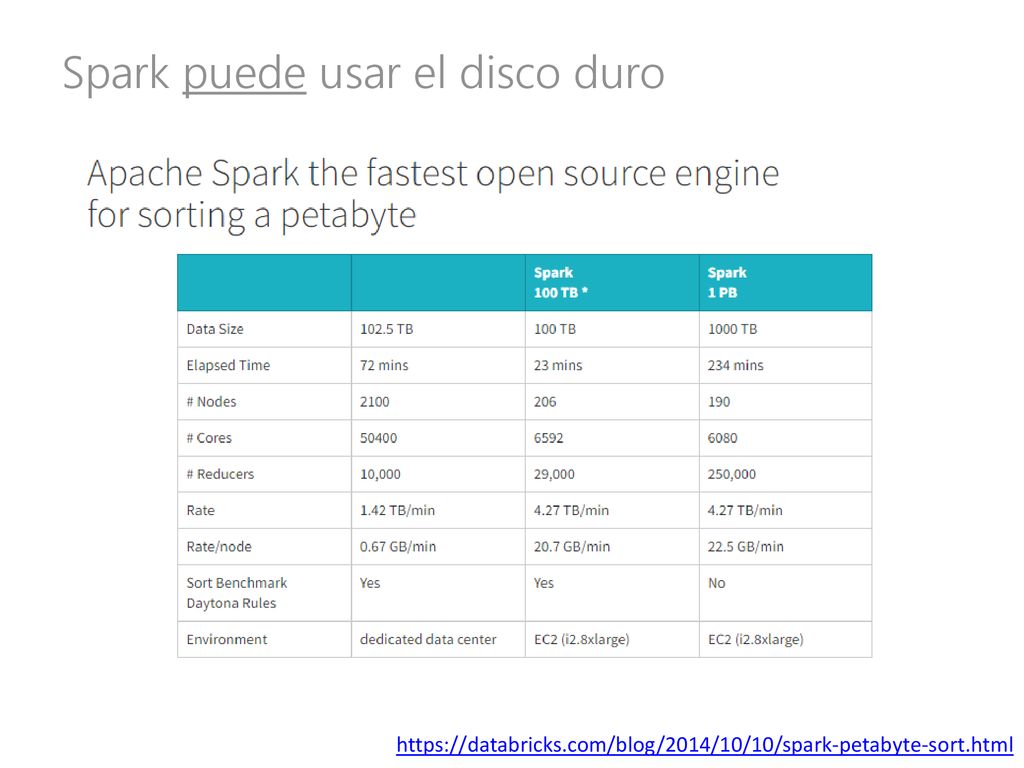 Spark puede usar el disco duro

Apache Spark the fastest open source engine for sorting a petabyte

| | | Spark 100 TB * | Spark 1 PB |
|---|---|---|---|
| Data Size | 102.5 TB | 100 TB | 1000 TB |
| Elapsed Time | 72 mins | 23 mins | 234 mins |
| # Nodes | 2100 | 206 | 190 |
| # Cores | 50400 | 6592 | 6080 |
| # Reducers | 10,000 | 29,000 | 250,000 |
| Rate | 1.42 TB/min | 4.27 TB/min | 4.27 TB/min |
| Rate/node | 0.67 GB/min | 20.7 GB/min | 22.5 GB/min |
| Sort Benchmark Daytona Rules | Yes | Yes | No |
| Environment | dedicated data center | EC2 (i2.8xlarge) | EC2 (i2.8xlarge) |

https://databricks.com/blog/2014/10/10/spark-petabyte-sort.html